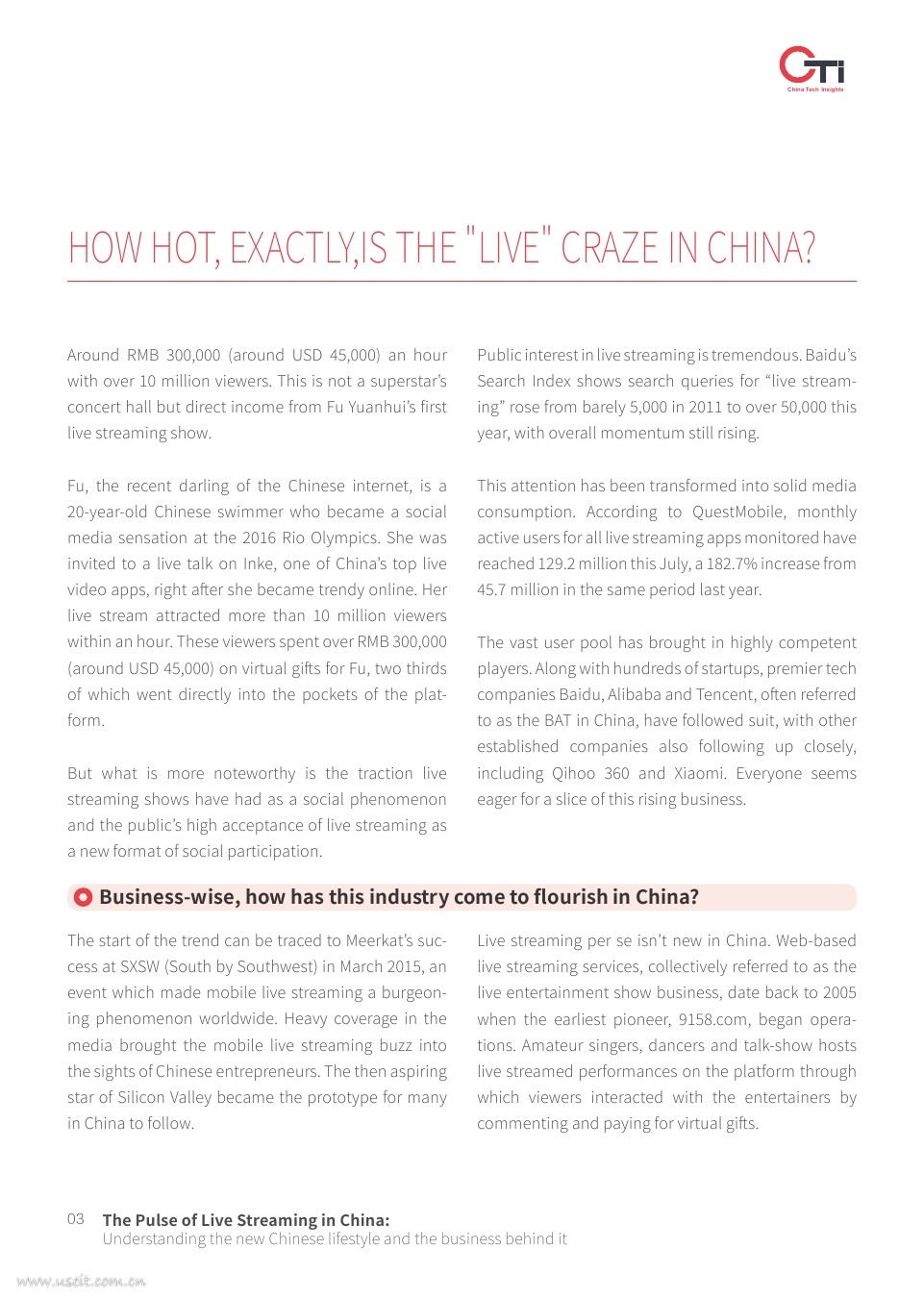 CTI
China Tech Insights

HOW HOT, EXACTLY,IS THE "LIVE" CRAZE IN CHINA?

Around RMB 300,000 (around USD 45,000) an hour with over 10 million viewers. This is not a superstar's concert hall but direct income from Fu Yuanhui's first live streaming show.

Fu, the recent darling of the Chinese internet, is a 20-year-old Chinese swimmer who became a social media sensation at the 2016 Rio Olympics. She was invited to a live talk on Inke, one of China's top live video apps, right after she became trendy online. Her live stream attracted more than 10 million viewers within an hour. These viewers spent over RMB 300,000 (around USD 45,000) on virtual gifts for Fu, two thirds of which went directly into the pockets of the platform.

But what is more noteworthy is the traction live streaming shows have had as a social phenomenon and the public's high acceptance of live streaming as a new format of social participation.

Public interest in live streaming is tremendous. Baidu's Search Index shows search queries for "live streaming" rose from barely 5,000 in 2011 to over 50,000 this year, with overall momentum still rising.

This attention has been transformed into solid media consumption. According to QuestMobile, monthly active users for all live streaming apps monitored have reached 129.2 million this July, a 182.7% increase from 45.7 million in the same period last year.

The vast user pool has brought in highly competent players. Along with hundreds of startups, premier tech companies Baidu, Alibaba and Tencent, often referred to as the BAT in China, have followed suit, with other established companies also following up closely, including Qihoo 360 and Xiaomi. Everyone seems eager for a slice of this rising business.

Business-wise, how has this industry come to flourish in China?

The start of the trend can be traced to Meerkat's success at SXSW (South by Southwest) in March 2015, an event which made mobile live streaming a burgeoning phenomenon worldwide. Heavy coverage in the media brought the mobile live streaming buzz into the sights of Chinese entrepreneurs. The then aspiring star of Silicon Valley became the prototype for many in China to follow.

Live streaming per se isn't new in China. Web-based live streaming services, collectively referred to as the live entertainment show business, date back to 2005 when the earliest pioneer, 9158.com, began operations. Amateur singers, dancers and talk-show hosts live streamed performances on the platform through which viewers interacted with the entertainers by commenting and paying for virtual gifts.

03 The Pulse of Live Streaming in China:
Understanding the new Chinese lifestyle and the business behind it

www.useit.com.cn